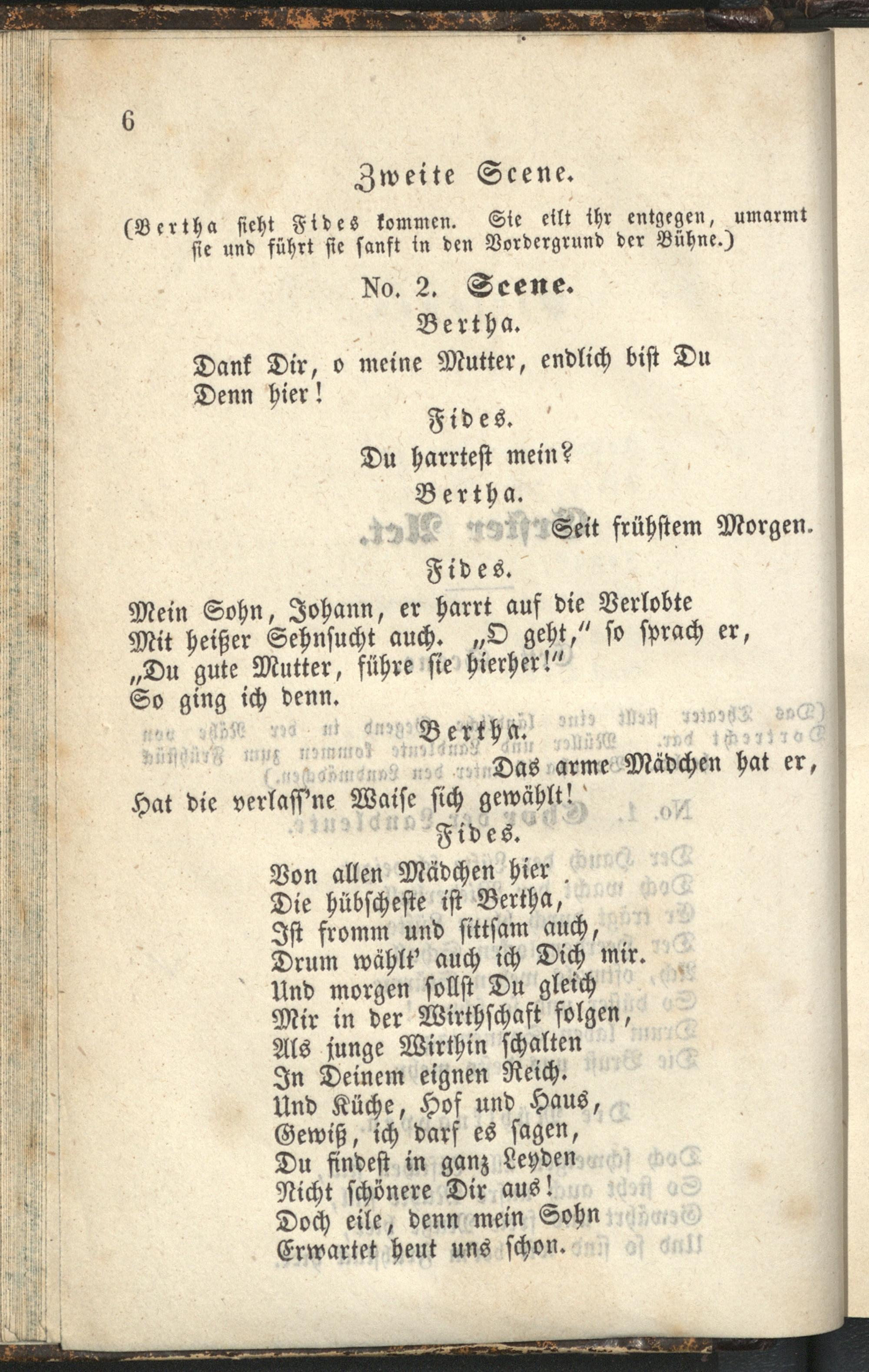 6

Zweite Scene.

(Bertha sieht Fides kommen. Sie eilt ihr entgegen, umarmt sie und führt sie sanft in den Vordergrund der Bühne.)

No. 2. Scene.

Bertha.

Dank Dir, o meine Mutter, endlich bist Du Denn hier!

Fides.

Du harrtest mein?

Bertha.

Seit frühstem Morgen.

Fides.

Mein Sohn, Johann, er harrt auf die Verlobte Mit heißer Sehnsucht auch. „O geht," so sprach er, „Du gute Mutter, führe sie hierher!" So ging ich denn.

Bertha.

Das arme Mädchen hat er, Hat die verlass'ne Waise sich gewählt!

Fides.

Von allen Mädchen hier
Die hübscheste ist Bertha,
Ist fromm und sittsam auch,
Drum wählt' auch ich Dich mir.
Und morgen sollst Du gleich
Mir in der Wirthschaft folgen,
Als junge Wirthin schalten
In Deinem eignen Reich.
Und Küche, Hof und Haus,
Gewiß, ich darf es sagen,
Du findest in ganz Leyden
Nicht schönere Dir aus!
Doch eile, denn mein Sohn
Erwartet heut uns schon.